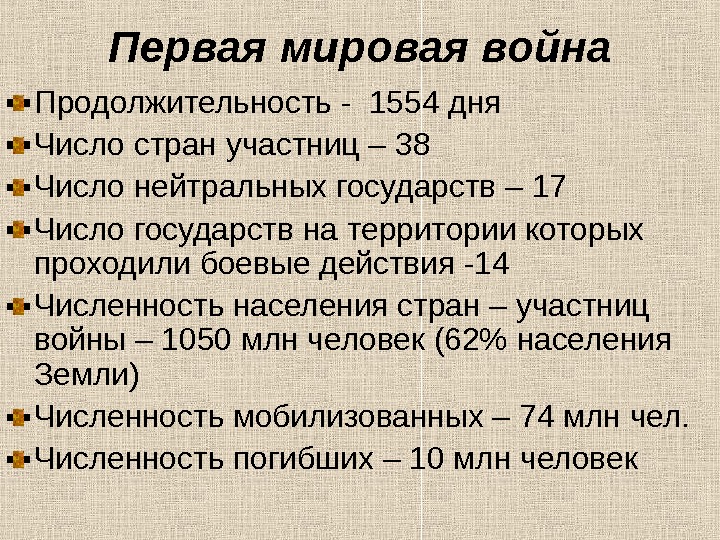 Первая мировая война

• Продолжительность - 1554 дня

• Число стран участниц – 38

• Число нейтральных государств – 17

• Число государств на территории которых проходили боевые действия -14

• Численность населения стран – участниц войны – 1050 млн человек (62% населения Земли)

• Численность мобилизованных – 74 млн чел.

• Численность погибших – 10 млн человек